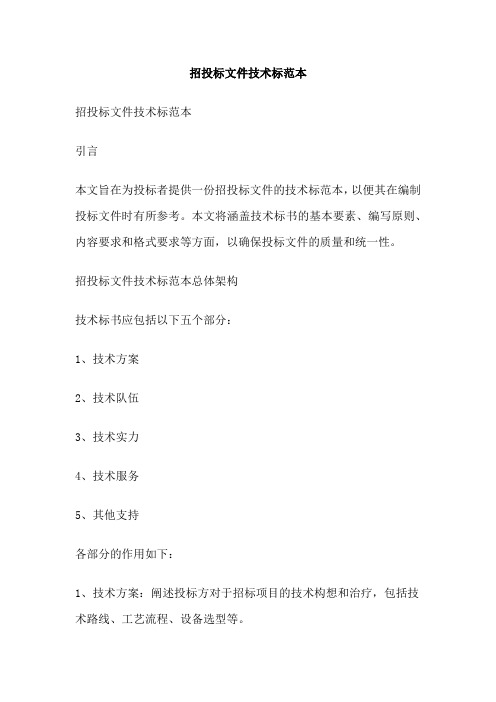 招投标文件技术标范本

招投标文件技术标范本

引言

本文旨在为投标者提供一份招投标文件的技术标范本，以便其在编制投标文件时有所参考。本文将涵盖技术标书的基本要素、编写原则、内容要求和格式要求等方面，以确保投标文件的质量和统一性。

招投标文件技术标范本总体架构

技术标书应包括以下五个部分：

1、技术方案

2、技术队伍

3、技术实力

4、技术服务

5、其他支持

各部分的作用如下：

1、技术方案：阐述投标方对于招标项目的技术构想和治疗，包括技术路线、工艺流程、设备选型等。